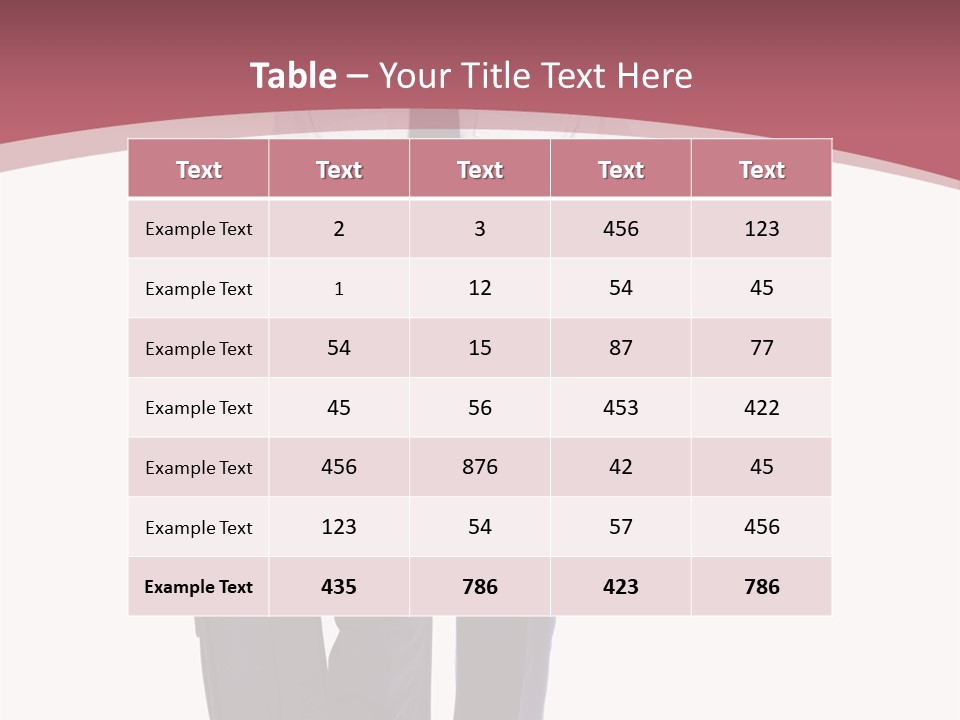 Table – Your Title Text Here

| Text | Text | Text | Text | Text |
|---|---|---|---|---|
| Example Text | 2 | 3 | 456 | 123 |
| Example Text | 1 | 12 | 54 | 45 |
| Example Text | 54 | 15 | 87 | 77 |
| Example Text | 45 | 56 | 453 | 422 |
| Example Text | 456 | 876 | 42 | 45 |
| Example Text | 123 | 54 | 57 | 456 |
| Example Text | 435 | 786 | 423 | 786 |